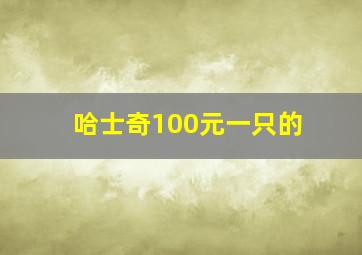 哈士奇100元一只的